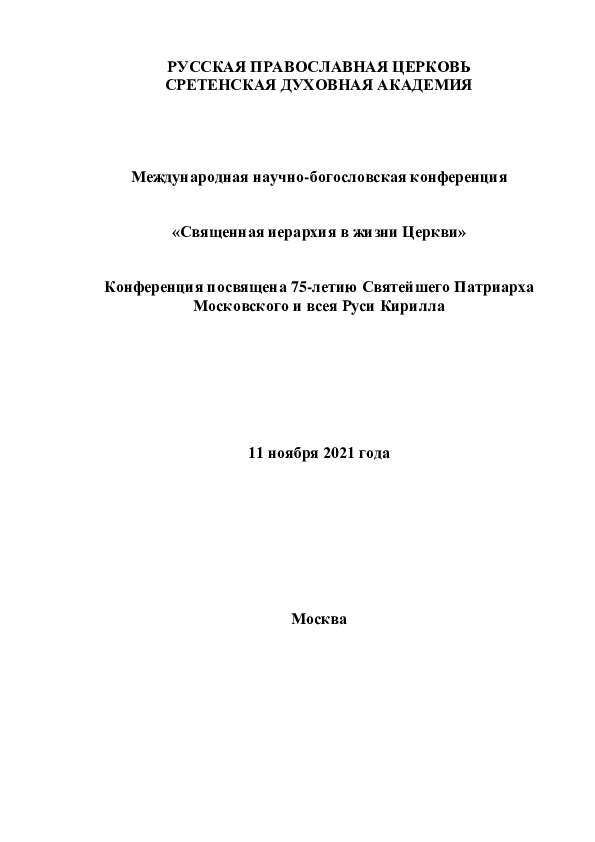 РУССКАЯ ПРАВОСЛАВНАЯ ЦЕРКОВЬ
СРЕТЕНСКАЯ ДУХОВНАЯ АКАДЕМИЯ

Международная научно-богословская конференция

«Священная иерархия в жизни Церкви»

Конференция посвящена 75-летию Святейшего Патриарха Московского и всея Руси Кирилла

11 ноября 2021 года

Москва